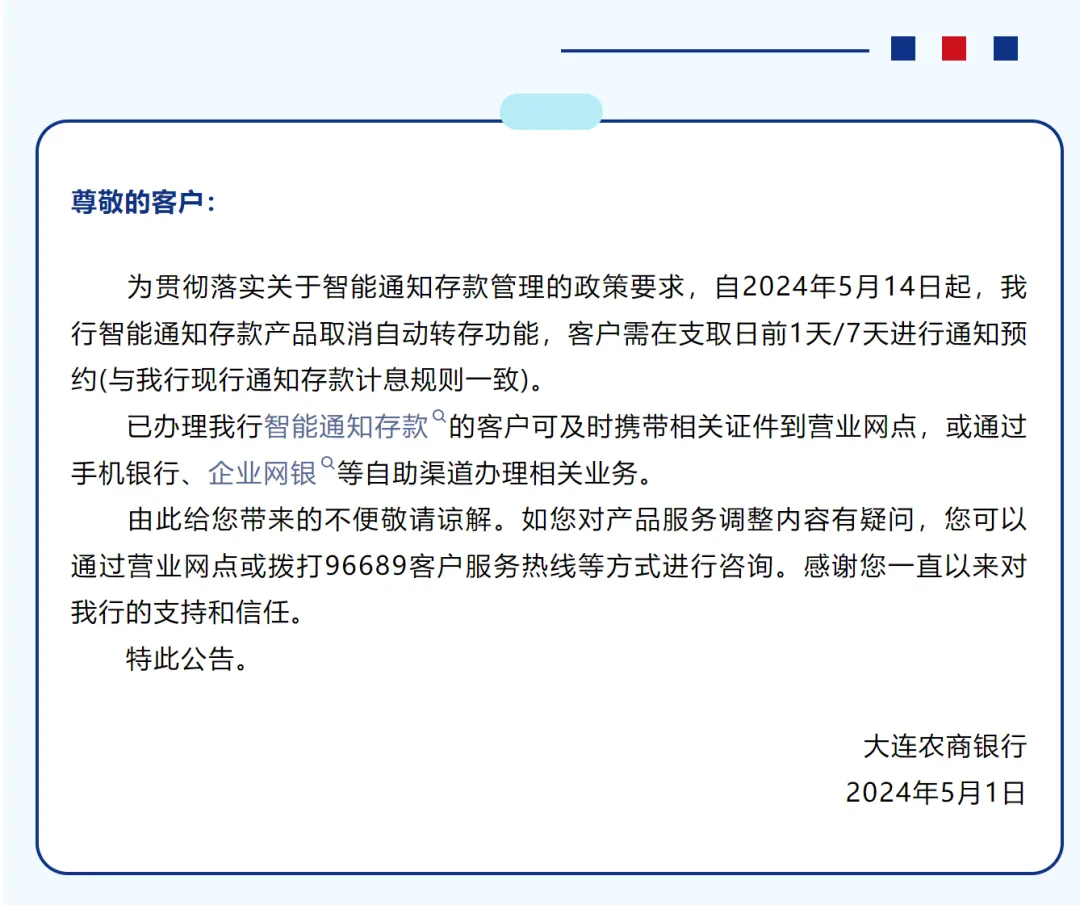 尊敬的客户：

为贯彻落实关于智能通知存款管理的政策要求，自2024年5月14日起，我行智能通知存款产品取消自动转存功能，客户需在支取日前1天/7天进行通知预约(与我行现行通知存款计息规则一致)。

已办理我行智能通知存款的客户可及时携带相关证件到营业网点，或通过手机银行、企业网银等自助渠道办理相关业务。

由此给您带来的不便敬请谅解。如您对产品服务调整内容有疑问，您可以通过营业网点或拨打96689客户服务热线等方式进行咨询。感谢您一直以来对我行的支持和信任。

特此公告。

大连农商银行
2024年5月1日